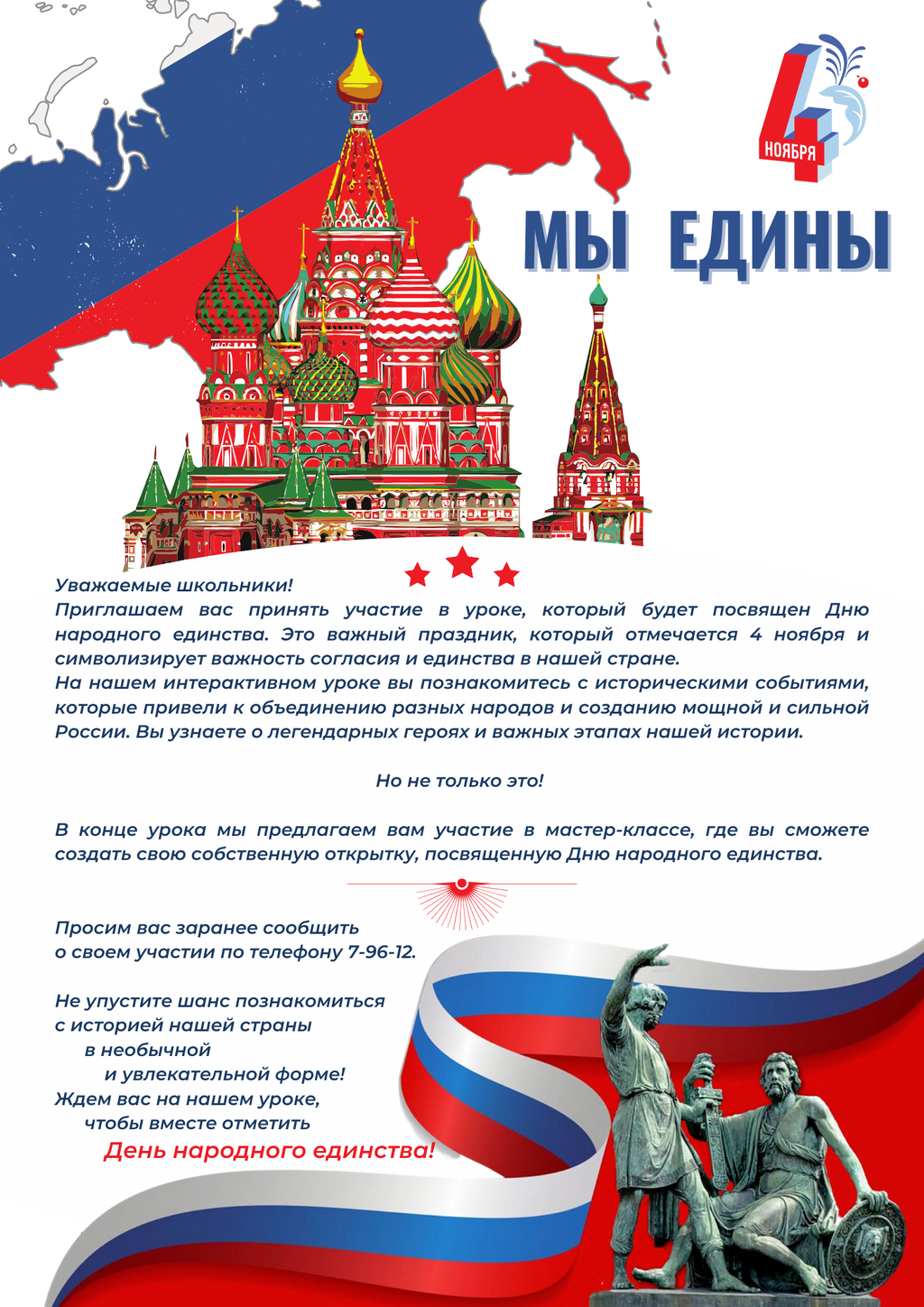 4 НОЯБРЯ

МЫ ЕДИНЫ

Уважаемые школьники!
Приглашаем вас принять участие в уроке, который будет посвящен Дню народного единства. Это важный праздник, который отмечается 4 ноября и символизирует важность согласия и единства в нашей стране.
На нашем интерактивном уроке вы познакомитесь с историческими событиями, которые привели к объединению разных народов и созданию мощной и сильной России. Вы узнаете о легендарных героях и важных этапах нашей истории.

Но не только это!

В конце урока мы предлагаем вам участие в мастер-классе, где вы сможете создать свою собственную открытку, посвященную Дню народного единства.

Просим вас заранее сообщить о своем участии по телефону 7-96-12.

Не упустите шанс познакомиться с историей нашей страны в необычной и увлекательной форме!
Ждем вас на нашем уроке, чтобы вместе отметить
День народного единства!